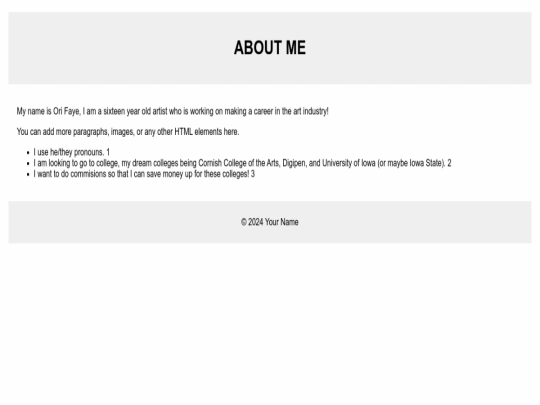 ABOUT ME

My name is Ori Faye, I am a sixteen year old artist who is working on making a career in the art industry!

You can add more paragraphs, images, or any other HTML elements here.

- I use he/they pronouns. 1
- I am looking to go to college, my dream colleges being Cornish College of the Arts, Digipen, and University of Iowa (or maybe Iowa State). 2
- I want to do commisions so that I can save money up for these colleges! 3

© 2024 Your Name